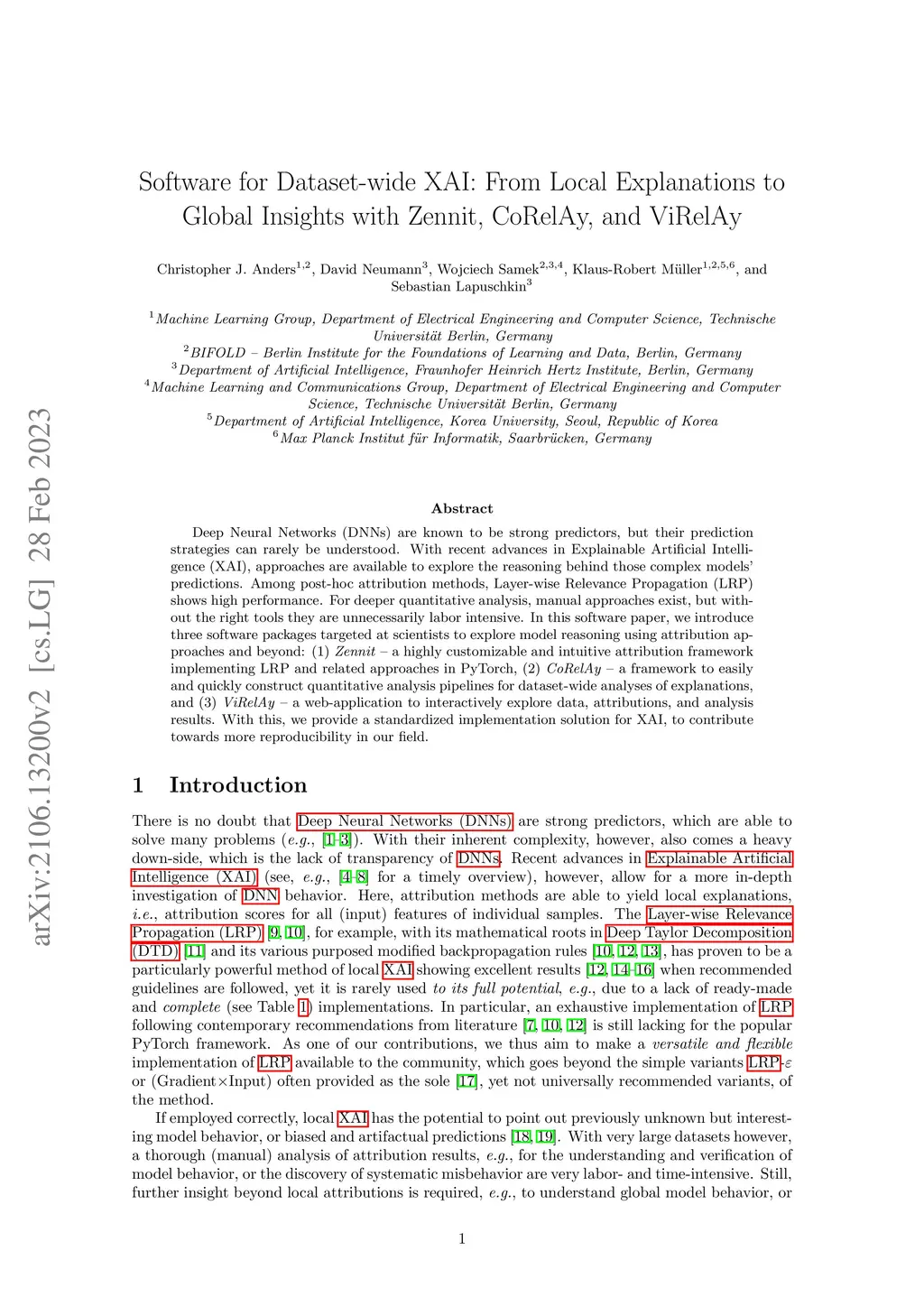 arXiv:2106.13200v2 [cs.LG] 28 Feb 2023

Software for Dataset-wide XAI: From Local Explanations to Global Insights with Zennit, CoRelAy, and ViRelAy

Christopher J. Anders$^{1,2}$, David Neumann$^{3}$, Wojciech Samek$^{2,3,4}$, Klaus-Robert Müller$^{1,2,5,6}$, and Sebastian Lapuschkin$^{3}$

$^{1}$Machine Learning Group, Department of Electrical Engineering and Computer Science, Technische Universität Berlin, Germany
$^{2}$BIFOLD – Berlin Institute for the Foundations of Learning and Data, Berlin, Germany
$^{3}$Department of Artificial Intelligence, Fraunhofer Heinrich Hertz Institute, Berlin, Germany
$^{4}$Machine Learning and Communications Group, Department of Electrical Engineering and Computer Science, Technische Universität Berlin, Germany
$^{5}$Department of Artificial Intelligence, Korea University, Seoul, Republic of Korea
$^{6}$Max Planck Institut für Informatik, Saarbrücken, Germany

Abstract

Deep Neural Networks (DNNs) are known to be strong predictors, but their prediction strategies can rarely be understood. With recent advances in Explainable Artificial Intelligence (XAI), approaches are available to explore the reasoning behind those complex models' predictions. Among post-hoc attribution methods, Layer-wise Relevance Propagation (LRP) shows high performance. For deeper quantitative analysis, manual approaches exist, but without the right tools they are unnecessarily labor intensive. In this software paper, we introduce three software packages targeted at scientists to explore model reasoning using attribution approaches and beyond: (1) Zennit – a highly customizable and intuitive attribution framework implementing LRP and related approaches in PyTorch, (2) CoRelAy – a framework to easily and quickly construct quantitative analysis pipelines for dataset-wide analyses of explanations, and (3) ViRelAy – a web-application to interactively explore data, attributions, and analysis results. With this, we provide a standardized implementation solution for XAI, to contribute towards more reproducibility in our field.

1 Introduction

There is no doubt that Deep Neural Networks (DNNs) are strong predictors, which are able to solve many problems (e.g., [1–3]). With their inherent complexity, however, also comes a heavy down-side, which is the lack of transparency of DNNs. Recent advances in Explainable Artificial Intelligence (XAI) (see, e.g., [4–8] for a timely overview), however, allow for a more in-depth investigation of DNN behavior. Here, attribution methods are able to yield local explanations, i.e., attribution scores for all (input) features of individual samples. The Layer-wise Relevance Propagation (LRP) [9, 10], for example, with its mathematical roots in Deep Taylor Decomposition (DTD) [11] and its various purposed modified backpropagation rules [10, 12, 13], has proven to be a particularly powerful method of local XAI showing excellent results [12, 14–16] when recommended guidelines are followed, yet it is rarely used to its full potential, e.g., due to a lack of ready-made and complete (see Table 1) implementations. In particular, an exhaustive implementation of LRP following contemporary recommendations from literature [7, 10, 12] is still lacking for the popular PyTorch framework. As one of our contributions, we thus aim to make a versatile and flexible implementation of LRP available to the community, which goes beyond the simple variants LRP-$\varepsilon$ or (Gradient$\times$Input) often provided as the sole [17], yet not universally recommended variants, of the method.

If employed correctly, local XAI has the potential to point out previously unknown but interesting model behavior, or biased and artifactual predictions [18, 19]. With very large datasets however, a thorough (manual) analysis of attribution results, e.g., for the understanding and verification of model behavior, or the discovery of systematic misbehavior are very labor- and time-intensive. Still, further insight beyond local attributions is required, e.g., to understand global model behavior, or

1